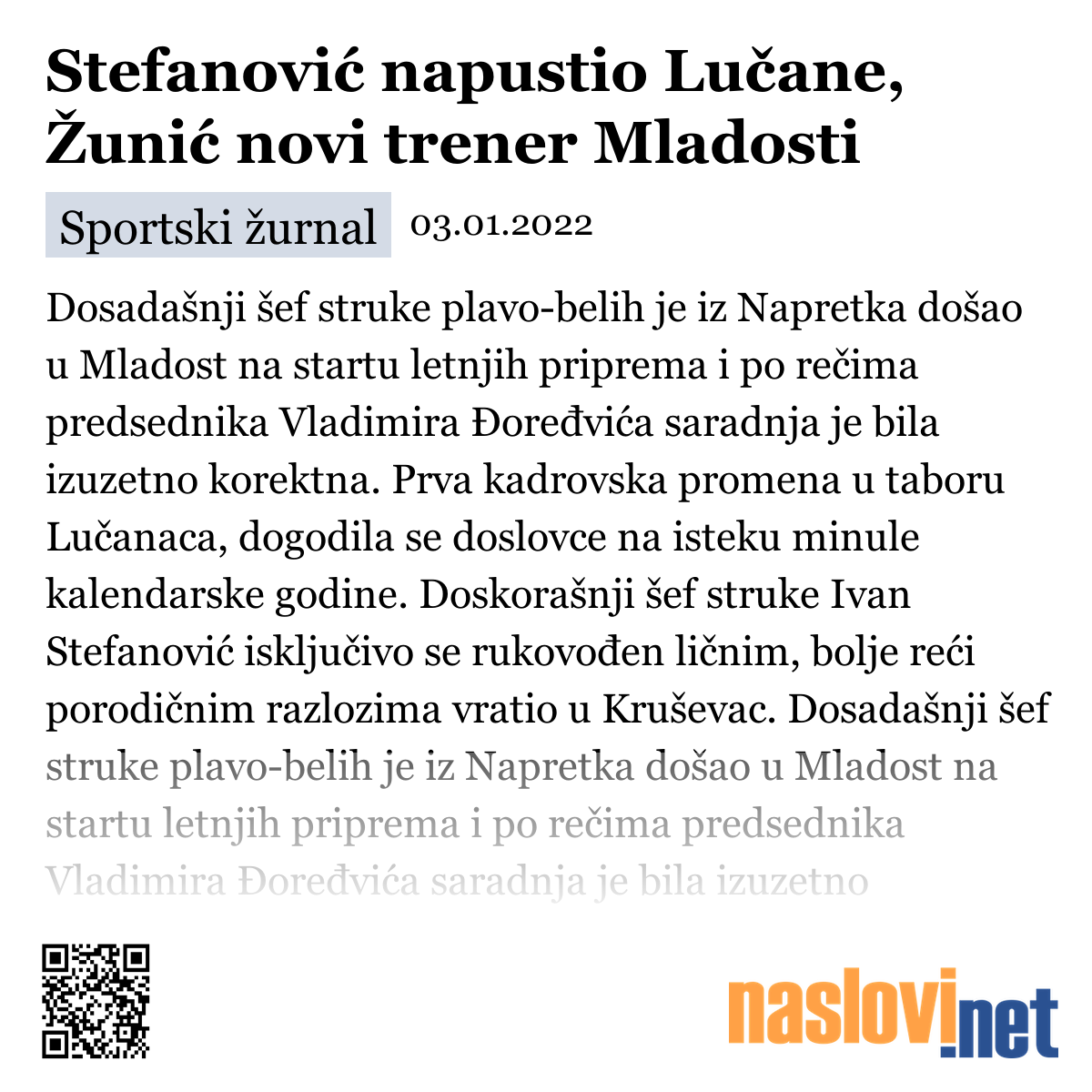 Stefanović napustio Lučane, Žunić novi trener Mladosti

Sportski žurnal 03.01.2022

Dosadašnji šef struke plavo-belih je iz Napretka došao u Mladost na startu letnjih priprema i po rečima predsednika Vladimira Đoređvića saradnja je bila izuzetno korektna. Prva kadrovska promena u taboru Lučanaca, dogodila se doslovce na isteku minule kalendarske godine. Doskorašnji šef struke Ivan Stefanović isključivo se rukovođen ličnim, bolje reći porodičnim razlozima vratio u Kruševac. Dosadašnji šef struke plavo-belih je iz Napretka došao u Mladost na startu letnjih priprema i po rečima predsednika Vladimira Đoređvića saradnja je bila izuzetno

naslovi.net